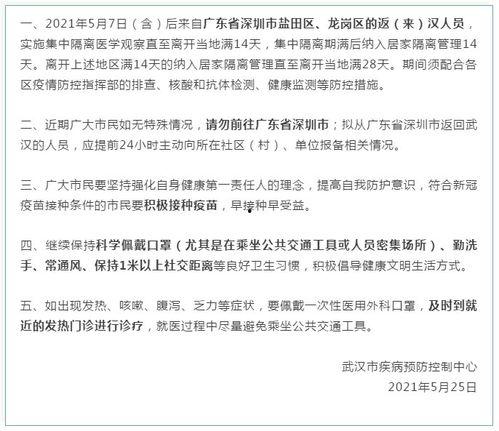 一、2021年5月7日（含）后来自广东省深圳市盐田区、龙岗区的返（来）汉人员，实施集中隔离医学观察直至离开当地满14天，集中隔离期满后纳入居家隔离管理14天。离开上述地区满14天的纳入居家隔离管理直至离开当地满28天。期间须配合各区疫情防控指挥部的排查、核酸和抗体检测、健康监测等防控措施。

二、近期广大市民如无特殊情况，请勿前往广东省深圳市；拟从广东省深圳市返回武汉的人员，应提前24小时主动向所在社区（村）、单位报备相关情况。

三、广大市民要坚持强化自身健康第一责任人的理念，提高自我防护意识，符合新冠疫苗接种条件的市民要积极接种疫苗，早接种早受益。

四、继续保持科学佩戴口罩（尤其是在乘坐公共交通工具或人员密集场所）、勤洗手、常通风、保持1米以上社交距离等良好卫生习惯，积极倡导健康文明生活方式。

五、如出现发热、咳嗽、腹泻、乏力等症状，要佩戴一次性医用外科口罩，及时到就近的发热门诊进行诊疗，就医过程中尽量避免乘坐公共交通工具。

武汉市疾病预防控制中心
2021年5月25日